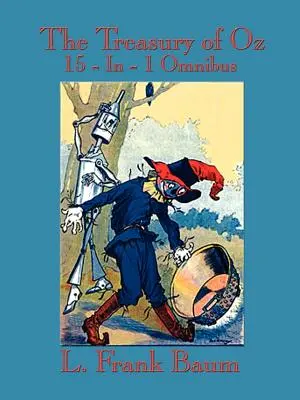 The Treasury of Oz
15 - In - 1 Omnibus

L. Frank Baum